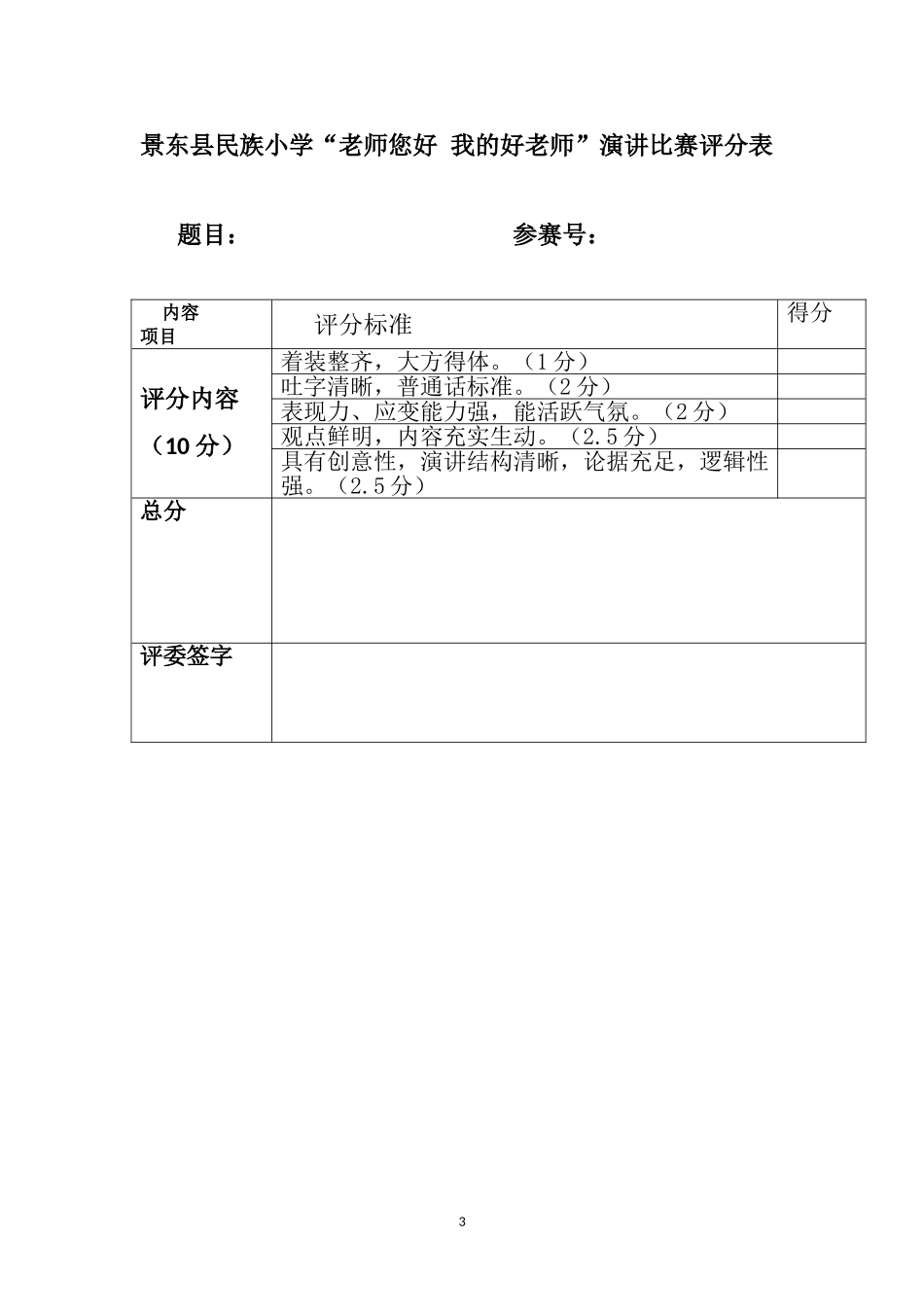 景东县民族小学“老师您好 我的好老师”演讲比赛评分表

题目： 参赛号：

| 内容 项目 | 评分标准 | 得分 |
|---|---|---|
| 评分内容（10分） | 着装整齐，大方得体。（1分） | |
| | 吐字清晰，普通话标准。（2分） | |
| | 表现力、应变能力强，能活跃气氛。（2分） | |
| | 观点鲜明，内容充实生动。（2.5分） | |
| | 具有创意性，演讲结构清晰，论据充足，逻辑性强。（2.5分） | |
| 总分 | | |
| 评委签字 | | |

3